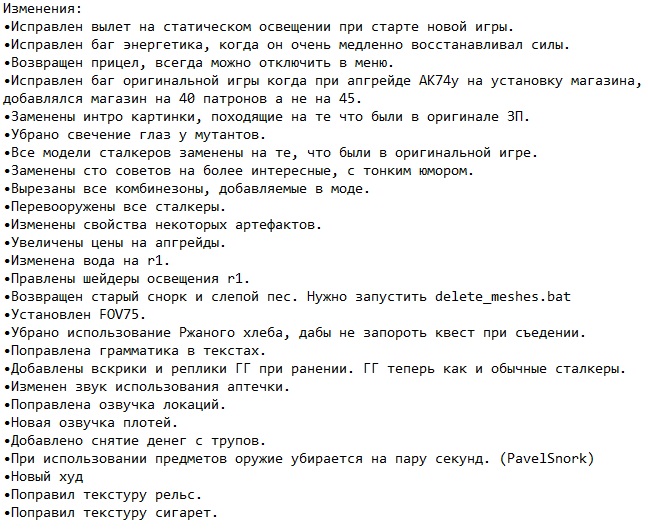 Изменения:
•Исправлен вылет на статическом освещении при старте новой игры.
•Исправлен баг энергетика, когда он очень медленно восстанавливал силы.
•Возвращен прицел, всегда можно отключить в меню.
•Исправлен баг оригинальной игры когда при апгрейде АК74у на установку магазина, добавлялся магазин на 40 патронов а не на 45.
•Заменены интро картинки, походящие на те что были в оригинале ЗП.
•Убрано свечение глаз у мутантов.
•Все модели сталкеров заменены на те, что были в оригинальной игре.
•Заменены сто советов на более интересные, с тонким юмором.
•Вырезаны все комбинезоны, добавляемые в моде.
•Перевооружены все сталкеры.
•Изменены свойства некоторых артефактов.
•Увеличены цены на апгрейды.
•Изменена вода на r1.
•Правлены шейдеры освещения r1.
•Возвращен старый снорк и слепой пес. Нужно запустить delete_meshes.bat
•Установлен FOV75.
•Убрано использование Ржаного хлеба, дабы не запороть квест при съедении.
•Поправлена грамматика в текстах.
•Добавлены вскрики и реплики ГГ при ранении. ГГ теперь как и обычные сталкеры.
•Изменен звук использования аптечки.
•Поправлена озвучка локаций.
•Новая озвучка плотей.
•Добавлено снятие денег с трупов.
•При использовании предметов оружие убирается на пару секунд. (PavelSnork)
•Новый худ
•Поправил текстуру рельс.
•Поправил текстуру сигарет.